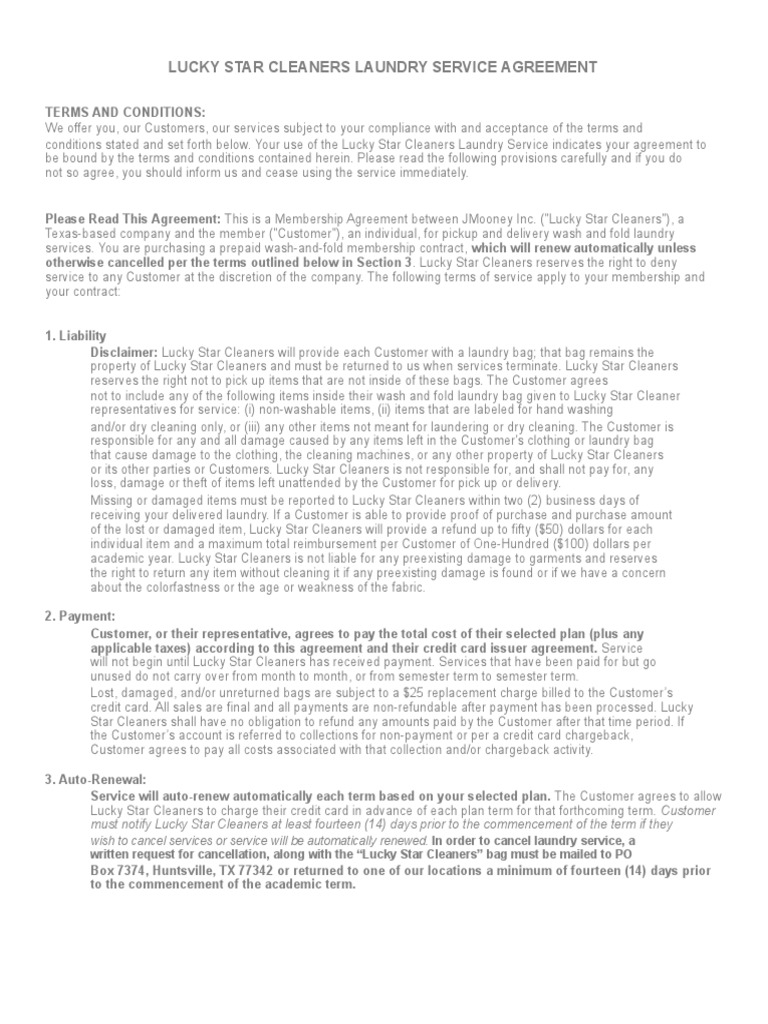 LUCKY STAR CLEANERS LAUNDRY SERVICE AGREEMENT

TERMS AND CONDITIONS:
We offer you, our Customers, our services subject to your compliance with and acceptance of the terms and conditions stated and set forth below. Your use of the Lucky Star Cleaners Laundry Service indicates your agreement to be bound by the terms and conditions contained herein. Please read the following provisions carefully and if you do not so agree, you should inform us and cease using the service immediately.

Please Read This Agreement: This is a Membership Agreement between JMooney Inc. ("Lucky Star Cleaners"), a Texas-based company and the member ("Customer"), an individual, for pickup and delivery wash and fold laundry services. You are purchasing a prepaid wash-and-fold membership contract, which will renew automatically unless otherwise cancelled per the terms outlined below in Section 3. Lucky Star Cleaners reserves the right to deny service to any Customer at the discretion of the company. The following terms of service apply to your membership and your contract:

1. Liability
Disclaimer: Lucky Star Cleaners will provide each Customer with a laundry bag; that bag remains the property of Lucky Star Cleaners and must be returned to us when services terminate. Lucky Star Cleaners reserves the right not to pick up items that are not inside of these bags. The Customer agrees not to include any of the following items inside their wash and fold laundry bag given to Lucky Star Cleaner representatives for service: (i) non-washable items, (ii) items that are labeled for hand washing and/or dry cleaning only, or (iii) any other items not meant for laundering or dry cleaning. The Customer is responsible for any and all damage caused by any items left in the Customer's clothing or laundry bag that cause damage to the clothing, the cleaning machines, or any other property of Lucky Star Cleaners or its other parties or Customers. Lucky Star Cleaners is not responsible for, and shall not pay for, any loss, damage or theft of items left unattended by the Customer for pick up or delivery.
Missing or damaged items must be reported to Lucky Star Cleaners within two (2) business days of receiving your delivered laundry. If a Customer is able to provide proof of purchase and purchase amount of the lost or damaged item, Lucky Star Cleaners will provide a refund up to fifty ($50) dollars for each individual item and a maximum total reimbursement per Customer of One-Hundred ($100) dollars per academic year. Lucky Star Cleaners is not liable for any preexisting damage to garments and reserves the right to return any item without cleaning it if any preexisting damage is found or if we have a concern about the colorfastness or the age or weakness of the fabric.

2. Payment:
Customer, or their representative, agrees to pay the total cost of their selected plan (plus any applicable taxes) according to this agreement and their credit card issuer agreement. Service will not begin until Lucky Star Cleaners has received payment. Services that have been paid for but go unused do not carry over from month to month, or from semester term to semester term.
Lost, damaged, and/or unreturned bags are subject to a $25 replacement charge billed to the Customer's credit card. All sales are final and all payments are non-refundable after payment has been processed. Lucky Star Cleaners shall have no obligation to refund any amounts paid by the Customer after that time period. If the Customer's account is referred to collections for non-payment or per a credit card chargeback, Customer agrees to pay all costs associated with that collection and/or chargeback activity.

3. Auto-Renewal:
Service will auto-renew automatically each term based on your selected plan. The Customer agrees to allow Lucky Star Cleaners to charge their credit card in advance of each plan term for that forthcoming term. Customer must notify Lucky Star Cleaners at least fourteen (14) days prior to the commencement of the term if they wish to cancel services or service will be automatically renewed. In order to cancel laundry service, a written request for cancellation, along with the "Lucky Star Cleaners" bag must be mailed to PO Box 7374, Huntsville, TX 77342 or returned to one of our locations a minimum of fourteen (14) days prior to the commencement of the academic term.